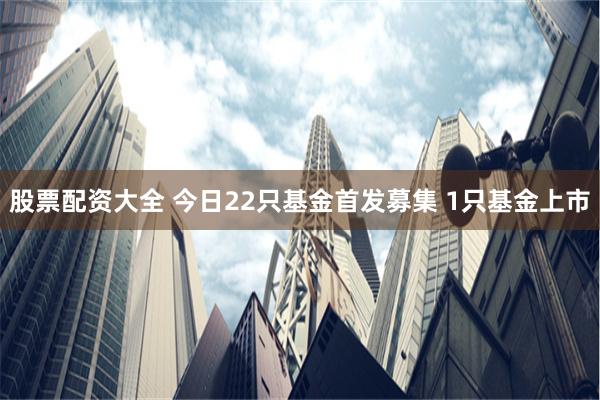 股票配资大全 今日22只基金首发募集 1只基金上市